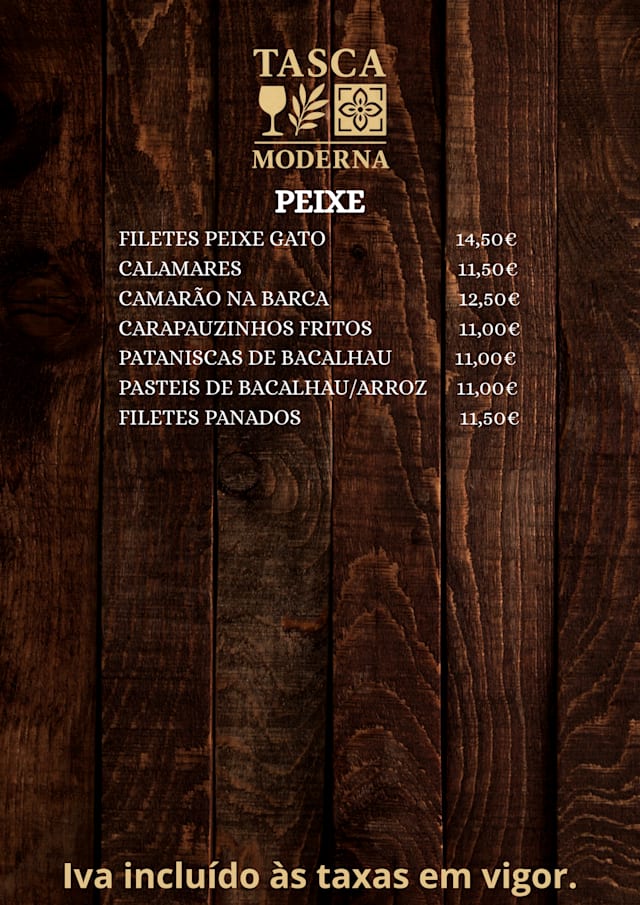 TASCA
MODERNA

PEIXE

FILETES PEIXE GATO 14,50€
CALAMARES 11,50€
CAMARÃO NA BARCA 12,50€
CARAPAUZINHOS FRITOS 11,00€
PATANISCAS DE BACALHAU 11,00€
PASTEIS DE BACALHAU/ARROZ 11,00€
FILETES PANADOS 11,50€

Iva incluído às taxas em vigor.